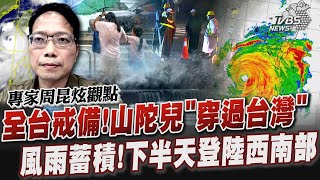 TVBS NEWS

專家周昆炫觀點

全台戒備!山陀兒"穿過台灣"

風雨蓄積!下半天登陸西南部